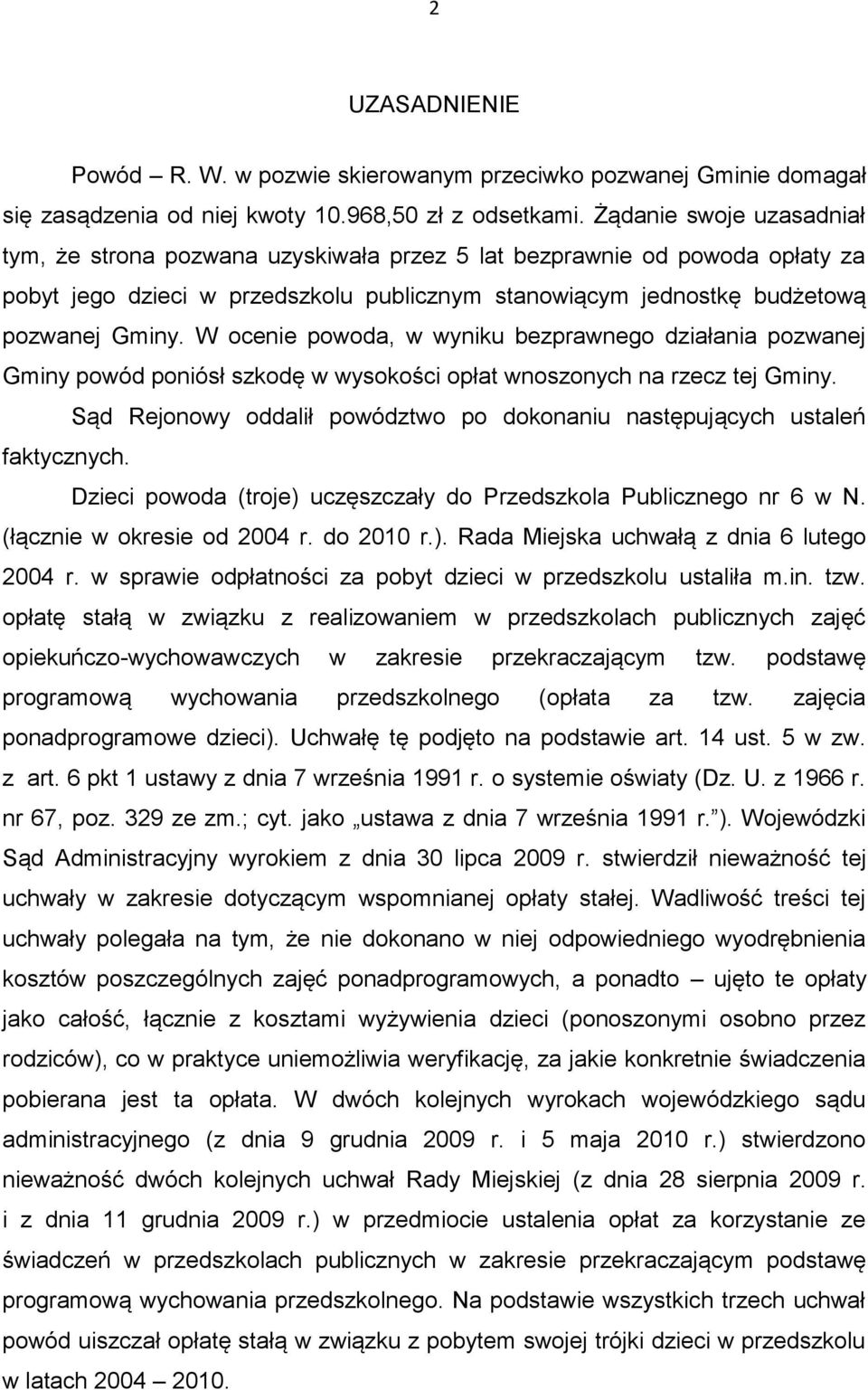 2

UZASADNIENIE

Powód – R. W. w pozwie skierowanym przeciwko pozwanej Gminie domagał się zasądzenia od niej kwoty 10.968,50 zł z odsetkami. Żądanie swoje uzasadniał tym, że strona pozwana uzyskiwała przez 5 lat bezprawnie od powoda opłaty za pobyt jego dzieci w przedszkolu publicznym stanowiącym jednostkę budżetową pozwanej Gminy. W ocenie powoda, w wyniku bezprawnego działania pozwanej Gminy powód poniósł szkodę w wysokości opłat wnoszonych na rzecz tej Gminy.

Sąd Rejonowy oddalił powództwo po dokonaniu następujących ustaleń faktycznych.

Dzieci powoda (troje) uczęszczały do Przedszkola Publicznego nr 6 w N. (łącznie w okresie od 2004 r. do 2010 r.). Rada Miejska uchwałą z dnia 6 lutego 2004 r. w sprawie odpłatności za pobyt dzieci w przedszkolu ustaliła m.in. tzw. opłatę stałą w związku z realizowaniem w przedszkolach publicznych zajęć opiekuńczo-wychowawczych w zakresie przekraczającym tzw. podstawę programową wychowania przedszkolnego (opłata za tzw. zajęcia ponadprogramowe dzieci). Uchwałę tę podjęto na podstawie art. 14 ust. 5 w zw. z art. 6 pkt 1 ustawy z dnia 7 września 1991 r. o systemie oświaty (Dz. U. z 1966 r. nr 67, poz. 329 ze zm.; cyt. jako „ustawa z dnia 7 września 1991 r.”). Wojewódzki Sąd Administracyjny wyrokiem z dnia 30 lipca 2009 r. stwierdził nieważność tej uchwały w zakresie dotyczącym wspomnianej opłaty stałej. Wadliwość treści tej uchwały polegała na tym, że nie dokonano w niej odpowiedniego wyodrębnienia kosztów poszczególnych zajęć ponadprogramowych, a ponadto – ujęto te opłaty jako całość, łącznie z kosztami wyżywienia dzieci (ponoszonymi osobno przez rodziców), co w praktyce uniemożliwia weryfikację, za jakie konkretnie świadczenia pobierana jest ta opłata. W dwóch kolejnych wyrokach wojewódzkiego sądu administracyjnego (z dnia 9 grudnia 2009 r. i 5 maja 2010 r.) stwierdzono nieważność dwóch kolejnych uchwał Rady Miejskiej (z dnia 28 sierpnia 2009 r. i z dnia 11 grudnia 2009 r.) w przedmiocie ustalenia opłat za korzystanie ze świadczeń w przedszkolach publicznych w zakresie przekraczającym podstawę programową wychowania przedszkolnego. Na podstawie wszystkich trzech uchwał powód uiszczał opłatę stałą w związku z pobytem swojej trójki dzieci w przedszkolu w latach 2004 – 2010.